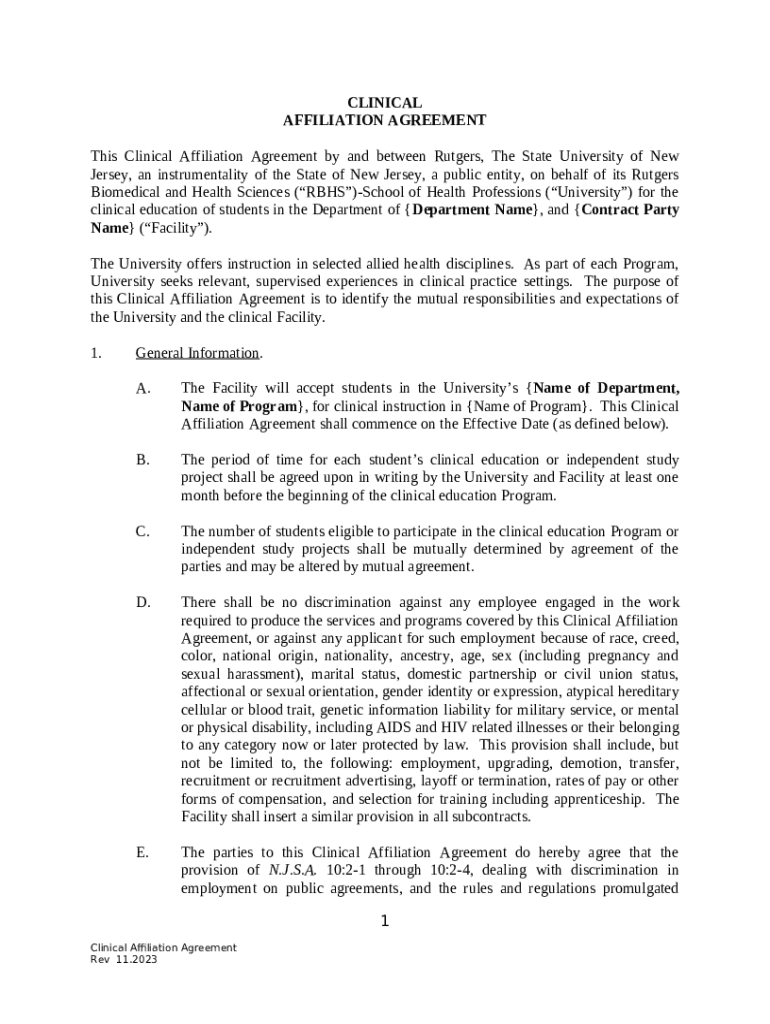 CLINICAL
AFFILIATION AGREEMENT

This Clinical Affiliation Agreement by and between Rutgers, The State University of New Jersey, an instrumentality of the State of New Jersey, a public entity, on behalf of its Rutgers Biomedical and Health Sciences (“RBHS”)-School of Health Professions (“University”) for the clinical education of students in the Department of {Department Name}, and {Contract Party Name} (“Facility”).

The University offers instruction in selected allied health disciplines. As part of each Program, University seeks relevant, supervised experiences in clinical practice settings. The purpose of this Clinical Affiliation Agreement is to identify the mutual responsibilities and expectations of the University and the clinical Facility.

1. General Information.

A. The Facility will accept students in the University’s {Name of Department, Name of Program}, for clinical instruction in {Name of Program}. This Clinical Affiliation Agreement shall commence on the Effective Date (as defined below).

B. The period of time for each student’s clinical education or independent study project shall be agreed upon in writing by the University and Facility at least one month before the beginning of the clinical education Program.

C. The number of students eligible to participate in the clinical education Program or independent study projects shall be mutually determined by agreement of the parties and may be altered by mutual agreement.

D. There shall be no discrimination against any employee engaged in the work required to produce the services and programs covered by this Clinical Affiliation Agreement, or against any applicant for such employment because of race, creed, color, national origin, nationality, ancestry, age, sex (including pregnancy and sexual harassment), marital status, domestic partnership or civil union status, affectional or sexual orientation, gender identity or expression, atypical hereditary cellular or blood trait, genetic information liability for military service, or mental or physical disability, including AIDS and HIV related illnesses or their belonging to any category now or later protected by law. This provision shall include, but not be limited to, the following: employment, upgrading, demotion, transfer, recruitment or recruitment advertising, layoff or termination, rates of pay or other forms of compensation, and selection for training including apprenticeship. The Facility shall insert a similar provision in all subcontracts.

E. The parties to this Clinical Affiliation Agreement do hereby agree that the provision of N.J.S.A. 10:2-1 through 10:2-4, dealing with discrimination in employment on public agreements, and the rules and regulations promulgated

1

Clinical Affiliation Agreement
Rev 11.2023